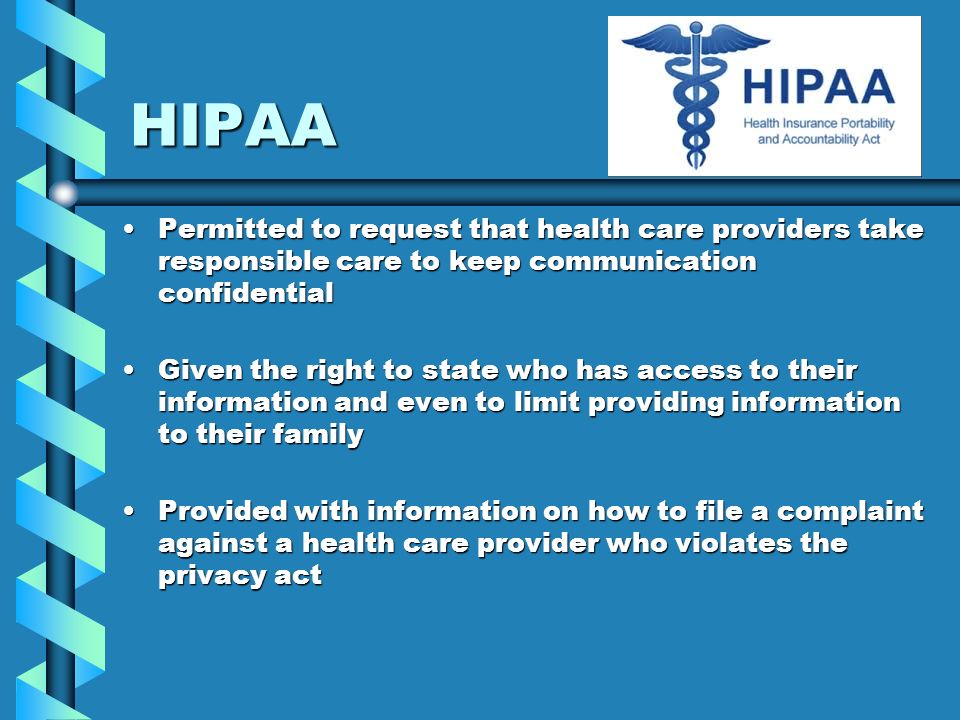 HIPAA

HIPAA
Health Insurance Portability and Accountability Act

• Permitted to request that health care providers take responsible care to keep communication confidential

• Given the right to state who has access to their information and even to limit providing information to their family

• Provided with information on how to file a complaint against a health care provider who violates the privacy act